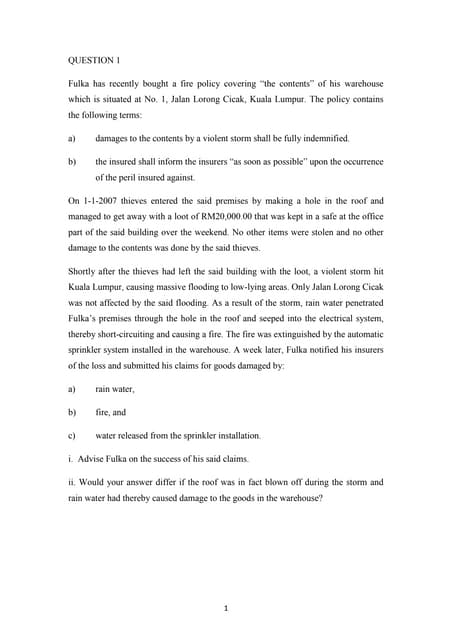 QUESTION 1

Fulka has recently bought a fire policy covering "the contents" of his warehouse which is situated at No. 1, Jalan Lorong Cicak, Kuala Lumpur. The policy contains the following terms:

a) damages to the contents by a violent storm shall be fully indemnified.

b) the insured shall inform the insurers "as soon as possible" upon the occurrence of the peril insured against.

On 1-1-2007 thieves entered the said premises by making a hole in the roof and managed to get away with a loot of RM20,000.00 that was kept in a safe at the office part of the said building over the weekend. No other items were stolen and no other damage to the contents was done by the said thieves.

Shortly after the thieves had left the said building with the loot, a violent storm hit Kuala Lumpur, causing massive flooding to low-lying areas. Only Jalan Lorong Cicak was not affected by the said flooding. As a result of the storm, rain water penetrated Fulka's premises through the hole in the roof and seeped into the electrical system, thereby short-circuiting and causing a fire. The fire was extinguished by the automatic sprinkler system installed in the warehouse. A week later, Fulka notified his insurers of the loss and submitted his claims for goods damaged by:

a) rain water,

b) fire, and

c) water released from the sprinkler installation.

i. Advise Fulka on the success of his said claims.

ii. Would your answer differ if the roof was in fact blown off during the storm and rain water had thereby caused damage to the goods in the warehouse?

1